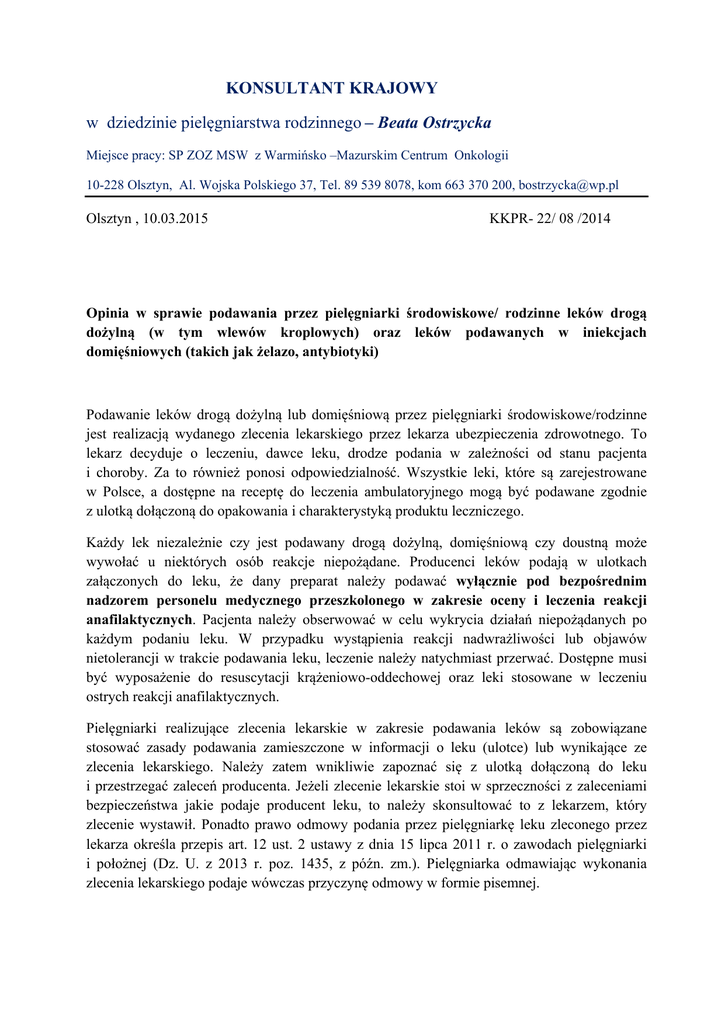 KONSULTANT KRAJOWY

w dziedzinie pielęgniarstwa rodzinnego – Beata Ostrzycka

Miejsce pracy: SP ZOZ MSW z Warmińsko –Mazurskim Centrum Onkologii

10-228 Olsztyn, Al. Wojska Polskiego 37, Tel. 89 539 8078, kom 663 370 200, bostrzycka@wp.pl

Olsztyn , 10.03.2015

KKPR- 22/ 08 /2014

Opinia w sprawie podawania przez pielęgniarki środowiskowe/ rodzinne leków drogą dożylną (w tym wlewów kroplowych) oraz leków podawanych w iniekcjach domięśniowych (takich jak żelazo, antybiotyki)

Podawanie leków drogą dożylną lub domięśniową przez pielęgniarki środowiskowe/rodzinne jest realizacją wydanego zlecenia lekarskiego przez lekarza ubezpieczenia zdrowotnego. To lekarz decyduje o leczeniu, dawce leku, drodze podania w zależności od stanu pacjenta i choroby. Za to również ponosi odpowiedzialność. Wszystkie leki, które są zarejestrowane w Polsce, a dostępne na receptę do leczenia ambulatoryjnego mogą być podawane zgodnie z ulotką dołączoną do opakowania i charakterystyką produktu leczniczego.

Każdy lek niezależnie czy jest podawany drogą dożylną, domięśniową czy doustną może wywołać u niektórych osób reakcje niepożądane. Producenci leków podają w ulotkach załączonych do leku, że dany preparat należy podawać wyłącznie pod bezpośrednim nadzorem personelu medycznego przeszkolonego w zakresie oceny i leczenia reakcji anafilaktycznych. Pacjenta należy obserwować w celu wykrycia działań niepożądanych po każdym podaniu leku. W przypadku wystąpienia reakcji nadwrażliwości lub objawów nietolerancji w trakcie podawania leku, leczenie należy natychmiast przerwać. Dostępne musi być wyposażenie do resuscytacji krążeniowo-oddechowej oraz leki stosowane w leczeniu ostrych reakcji anafilaktycznych.

Pielęgniarki realizujące zlecenia lekarskie w zakresie podawania leków są zobowiązane stosować zasady podawania zamieszczone w informacji o leku (ulotce) lub wynikające ze zlecenia lekarskiego. Należy zatem wnikliwie zapoznać się z ulotką dołączoną do leku i przestrzegać zaleceń producenta. Jeżeli zlecenie lekarskie stoi w sprzeczności z zaleceniami bezpieczeństwa jakie podaje producent leku, to należy skonsultować to z lekarzem, który zlecenie wystawił. Ponadto prawo odmowy podania przez pielęgniarkę leku zleconego przez lekarza określa przepis art. 12 ust. 2 ustawy z dnia 15 lipca 2011 r. o zawodach pielęgniarki i położnej (Dz. U. z 2013 r. poz. 1435, z późn. zm.). Pielęgniarka odmawiając wykonania zlecenia lekarskiego podaje wówczas przyczynę odmowy w formie pisemnej.